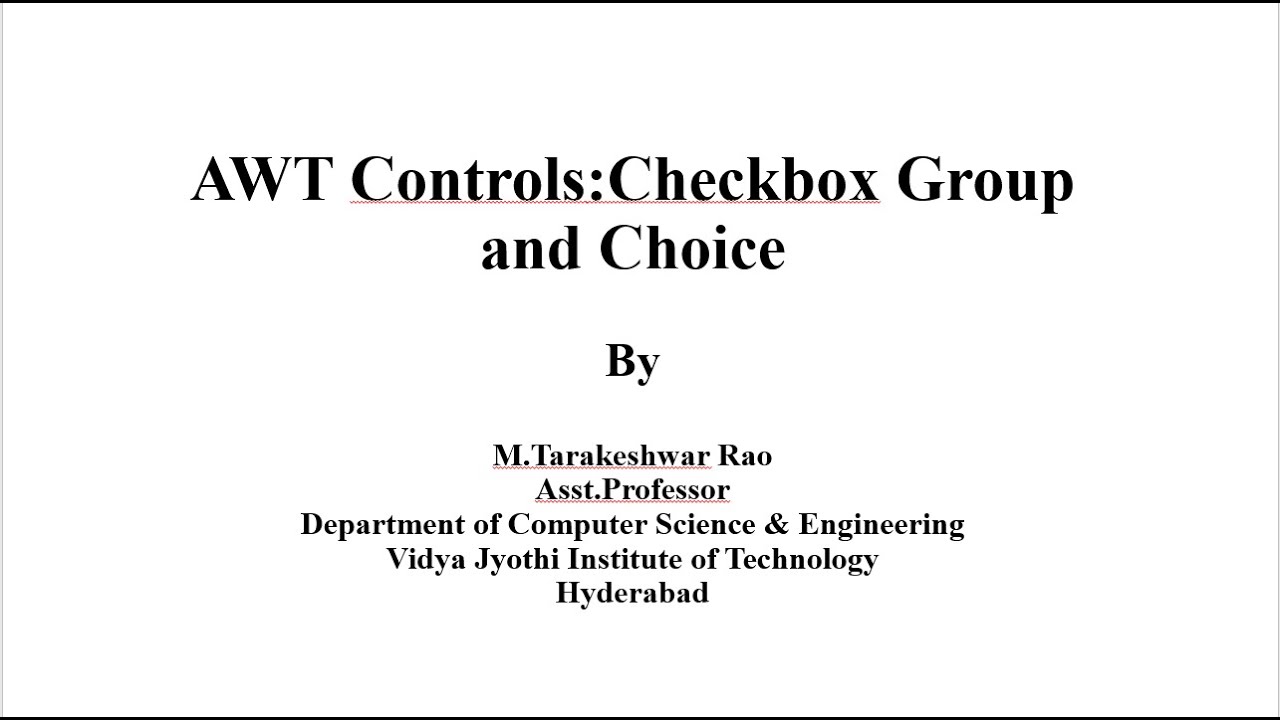 AWT Controls:Checkbox Group and Choice

By

M.Tarakeshwar Rao
Asst.Professor
Department of Computer Science & Engineering
Vidya Jyothi Institute of Technology
Hyderabad